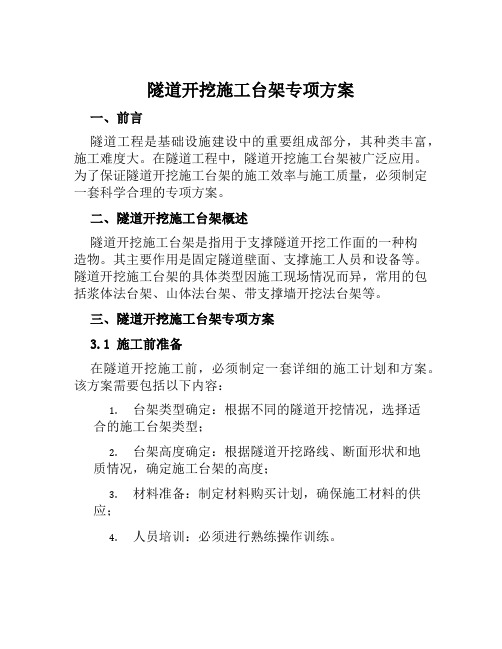 隧道开挖施工台架专项方案

一、前言

隧道工程是基础设施建设中的重要组成部分，其种类丰富，施工难度大。在隧道工程中，隧道开挖施工台架被广泛应用。为了保证隧道开挖施工台架的施工效率与施工质量，必须制定一套科学合理的专项方案。

二、隧道开挖施工台架概述

隧道开挖施工台架是指用于支撑隧道开挖工作面的一种构造物。其主要作用是固定隧道壁面、支撑施工人员和设备等。隧道开挖施工台架的具体类型因施工现场情况而异，常用的包括浆体法台架、山体法台架、带支撑墙开挖法台架等。

三、隧道开挖施工台架专项方案

3.1 施工前准备

在隧道开挖施工前，必须制定一套详细的施工计划和方案。该方案需要包括以下内容：

1. 台架类型确定：根据不同的隧道开挖情况，选择适合的施工台架类型；

2. 台架高度确定：根据隧道开挖路线、断面形状和地质情况，确定施工台架的高度；

3. 材料准备：制定材料购买计划，确保施工材料的供应；

4. 人员培训：必须进行熟练操作训练。